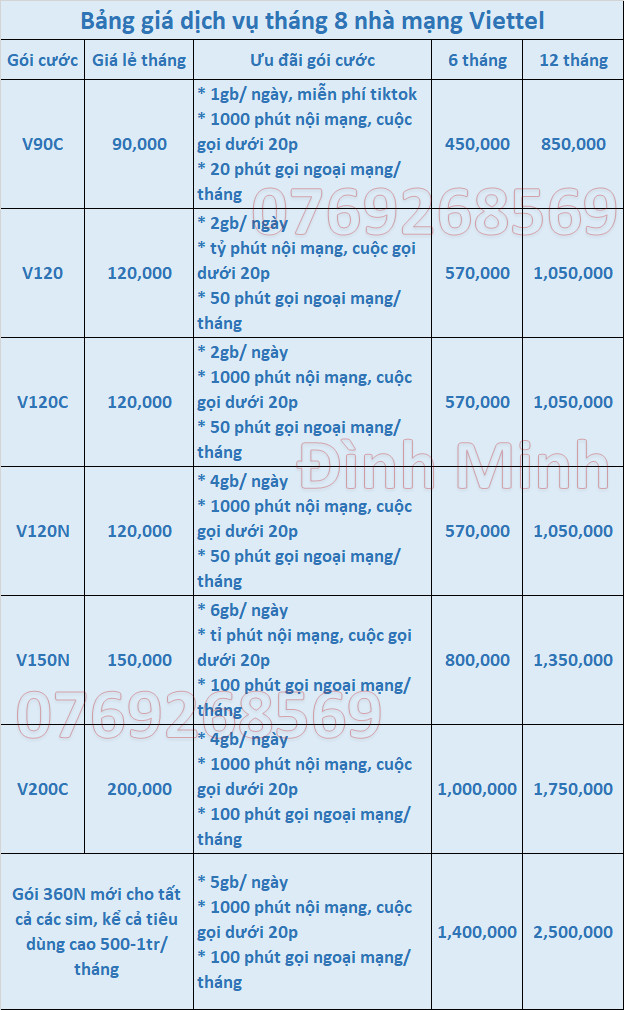 Bảng giá dịch vụ tháng 8 nhà mạng Viettel

| Gói cước | Giá lẻ tháng | Ưu đãi gói cước | 6 tháng | 12 tháng |
|---|---|---|---|---|
| V90C | 90,000 | * 1gb/ ngày, miễn phí tiktok * 1000 phút nội mạng, cuộc gọi dưới 20p * 20 phút gọi ngoại mạng/ tháng | 450,000 | 850,000 |
| V120 | 120,000 | * 2gb/ ngày * tỷ phút nội mạng, cuộc gọi dưới 20p * 50 phút gọi ngoại mạng/ tháng | 570,000 | 1,050,000 |
| V120C | 120,000 | * 2gb/ ngày * 1000 phút nội mạng, cuộc gọi dưới 20p * 50 phút gọi ngoại mạng/ tháng | 570,000 | 1,050,000 |
| V120N | 120,000 | * 4gb/ ngày * 1000 phút nội mạng, cuộc gọi dưới 20p * 50 phút gọi ngoại mạng/ tháng | 570,000 | 1,050,000 |
| V150N | 150,000 | * 6gb/ ngày * tỉ phút nội mạng, cuộc gọi dưới 20p * 100 phút gọi ngoại mạng/ tháng | 800,000 | 1,350,000 |
| V200C | 200,000 | * 4gb/ ngày * 1000 phút nội mạng, cuộc gọi dưới 20p * 100 phút gọi ngoại mạng/ tháng | 1,000,000 | 1,750,000 |
| Gói 360N mới cho tất cả các sim, kể cả tiêu dùng cao 500-1tr/ tháng | | * 5gb/ ngày * 1000 phút nội mạng, cuộc gọi dưới 20p * 100 phút gọi ngoại mạng/ tháng | 1,400,000 | 2,500,000 |

0769268569
Đình Minh
0769268569